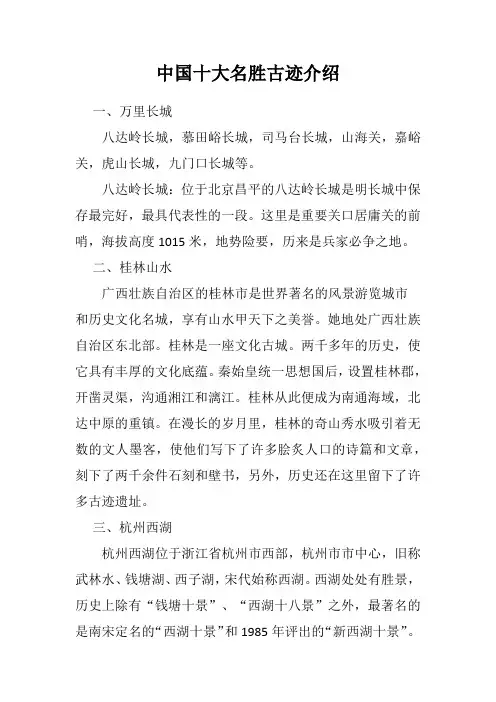 中国十大名胜古迹介绍

一、万里长城

八达岭长城，慕田峪长城，司马台长城，山海关，嘉峪关，虎山长城，九门口长城等。

八达岭长城：位于北京昌平的八达岭长城是明长城中保存最完好，最具代表性的一段。这里是重要关口居庸关的前哨，海拔高度 1015 米，地势险要，历来是兵家必争之地。

二、桂林山水

广西壮族自治区的桂林市是世界著名的风景游览城市和历史文化名城，享有山水甲天下之美誉。她地处广西壮族自治区东北部。桂林是一座文化古城。两千多年的历史，使它具有丰厚的文化底蕴。秦始皇统一思想国后，设置桂林郡，开凿灵渠，沟通湘江和漓江。桂林从此便成为南通海域，北达中原的重镇。在漫长的岁月里，桂林的奇山秀水吸引着无数的文人墨客，使他们写下了许多脍炙人口的诗篇和文章，刻下了两千余件石刻和壁书，另外，历史还在这里留下了许多古迹遗址。

三、杭州西湖

杭州西湖位于浙江省杭州市西部，杭州市市中心，旧称武林水、钱塘湖、西子湖，宋代始称西湖。西湖处处有胜景，历史上除有“钱塘十景”、“西湖十八景”之外，最著名的是南宋定名的“西湖十景”和 1985 年评出的“新西湖十景”。